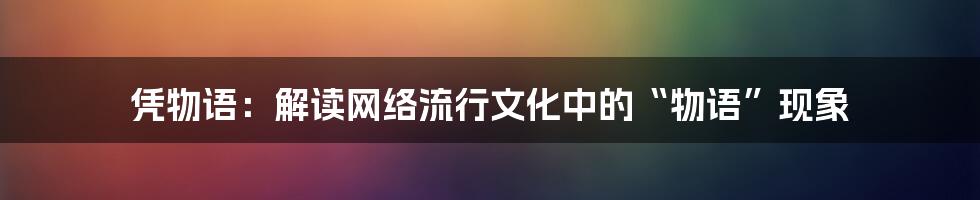 凭物语：解读网络流行文化中的“物语”现象